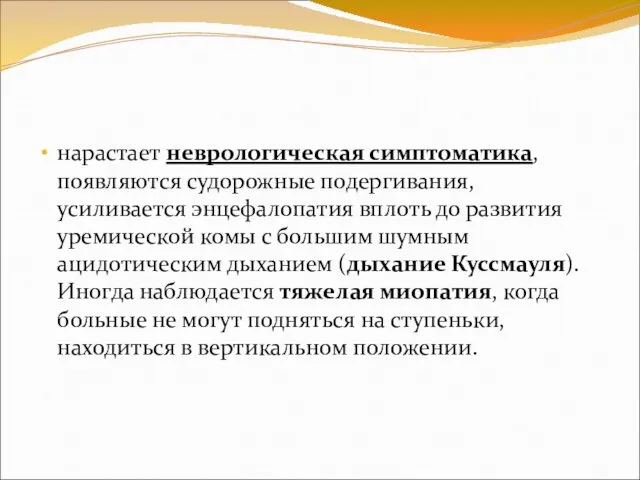 • нарастает неврологическая симптоматика, появляются судорожные подергивания, усиливается энцефалопатия вплоть до развития уремической комы с большим шумным ацидотическим дыханием (дыхание Куссмауля). Иногда наблюдается тяжелая миопатия, когда больные не могут подняться на ступеньки, находиться в вертикальном положении.